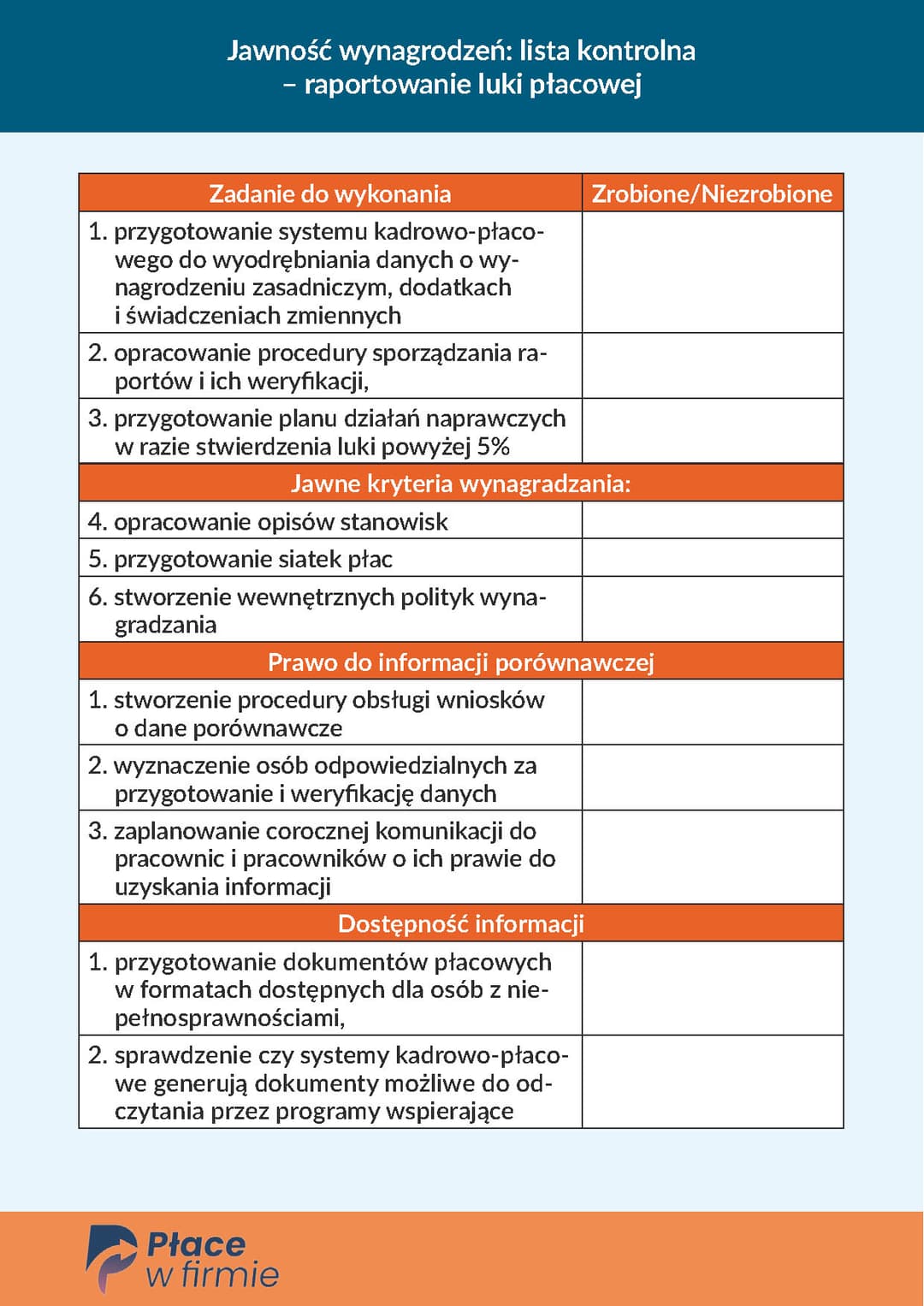 Jawność wynagrodzeń: lista kontrolna – raportowanie luki płacowej

| Zadanie do wykonania | Zrobione/Niezrobione |
|---|---|
| 1. przygotowanie systemu kadrowo-płacowego do wyodrębniania danych o wynagrodzeniu zasadniczym, dodatkach i świadczeniach zmiennych | |
| 2. opracowanie procedury sporządzania raportów i ich weryfikacji, | |
| 3. przygotowanie planu działań naprawczych w razie stwierdzenia luki powyżej 5% | |
| Jawne kryteria wynagradzania: | |
| 4. opracowanie opisów stanowisk | |
| 5. przygotowanie siatek płac | |
| 6. stworzenie wewnętrznych polityk wynagradzania | |
| Prawo do informacji porównawczej | |
| 1. stworzenie procedury obsługi wniosków o dane porównawcze | |
| 2. wyznaczenie osób odpowiedzialnych za przygotowanie i weryfikację danych | |
| 3. zaplanowanie corocznej komunikacji do pracownic i pracowników o ich prawie do uzyskania informacji | |
| Dostępność informacji | |
| 1. przygotowanie dokumentów płacowych w formatach dostępnych dla osób z niepełnosprawnościami, | |
| 2. sprawdzenie czy systemy kadrowo-płacowe generują dokumenty możliwe do odczytania przez programy wspierające | |

Płace w firmie